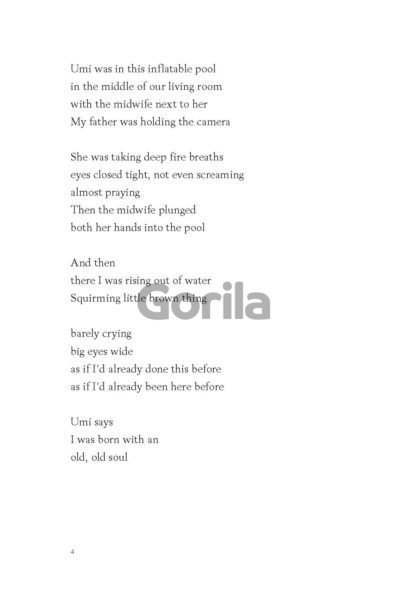 Umi was in this inflatable pool
in the middle of our living room
with the midwife next to her
My father was holding the camera

She was taking deep fire breaths
eyes closed tight, not even screaming
almost praying
Then the midwife plunged
both her hands into the pool

And then
there I was rising out of water
Squirming little brown thing

Gorila

barely crying
big eyes wide
as if I'd already done this before
as if I'd already been here before

Umi says
I was born with an
old, old soul

4